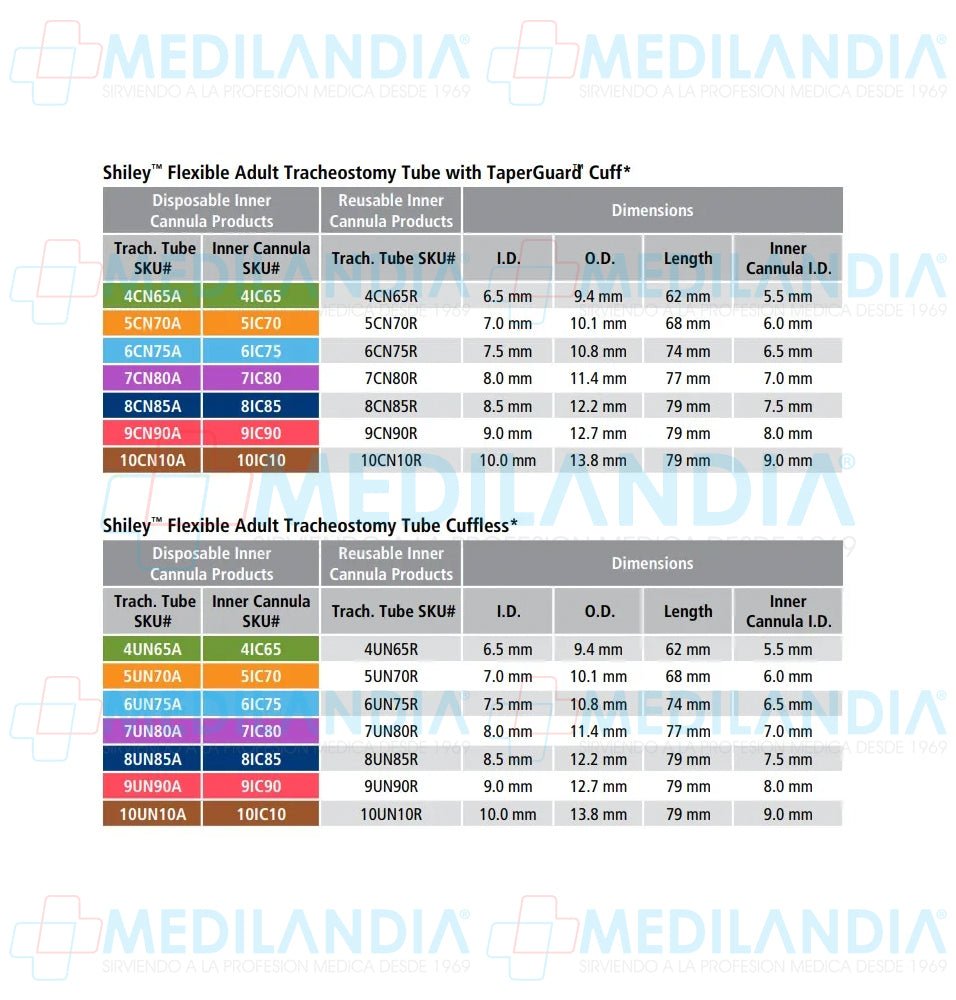 Shiley™ Flexible Adult Tracheostomy Tube with TaperGuard™ Cuff*

| Disposable Inner Cannula Products | | Reusable Inner Cannula Products | Dimensions | | | |
|---|---|---|---|---|---|---|
| Trach. Tube SKU# | Inner Cannula SKU# | Trach. Tube SKU# | I.D. | O.D. | Length | Inner Cannula I.D. |
| 4CN65A | 4IC65 | 4CN65R | 6.5 mm | 9.4 mm | 62 mm | 5.5 mm |
| 5CN70A | 5IC70 | 5CN70R | 7.0 mm | 10.1 mm | 68 mm | 6.0 mm |
| 6CN75A | 6IC75 | 6CN75R | 7.5 mm | 10.8 mm | 74 mm | 6.5 mm |
| 7CN80A | 7IC80 | 7CN80R | 8.0 mm | 11.4 mm | 77 mm | 7.0 mm |
| 8CN85A | 8IC85 | 8CN85R | 8.5 mm | 12.2 mm | 79 mm | 7.5 mm |
| 9CN90A | 9IC90 | 9CN90R | 9.0 mm | 12.7 mm | 79 mm | 8.0 mm |
| 10CN10A | 10IC10 | 10CN10R | 10.0 mm | 13.8 mm | 79 mm | 9.0 mm |

Shiley™ Flexible Adult Tracheostomy Tube Cuffless*

| Disposable Inner Cannula Products | | Reusable Inner Cannula Products | Dimensions | | | |
|---|---|---|---|---|---|---|
| Trach. Tube SKU# | Inner Cannula SKU# | Trach. Tube SKU# | I.D. | O.D. | Length | Inner Cannula I.D. |
| 4UN65A | 4IC65 | 4UN65R | 6.5 mm | 9.4 mm | 62 mm | 5.5 mm |
| 5UN70A | 5IC70 | 5UN70R | 7.0 mm | 10.1 mm | 68 mm | 6.0 mm |
| 6UN75A | 6IC75 | 6UN75R | 7.5 mm | 10.8 mm | 74 mm | 6.5 mm |
| 7UN80A | 7IC80 | 7UN80R | 8.0 mm | 11.4 mm | 77 mm | 7.0 mm |
| 8UN85A | 8IC85 | 8UN85R | 8.5 mm | 12.2 mm | 79 mm | 7.5 mm |
| 9UN90A | 9IC90 | 9UN90R | 9.0 mm | 12.7 mm | 79 mm | 8.0 mm |
| 10UN10A | 10IC10 | 10UN10R | 10.0 mm | 13.8 mm | 79 mm | 9.0 mm |

MEDILANDIA®
SIRVIENDO A LA PROFESION MEDICA DESDE 1969